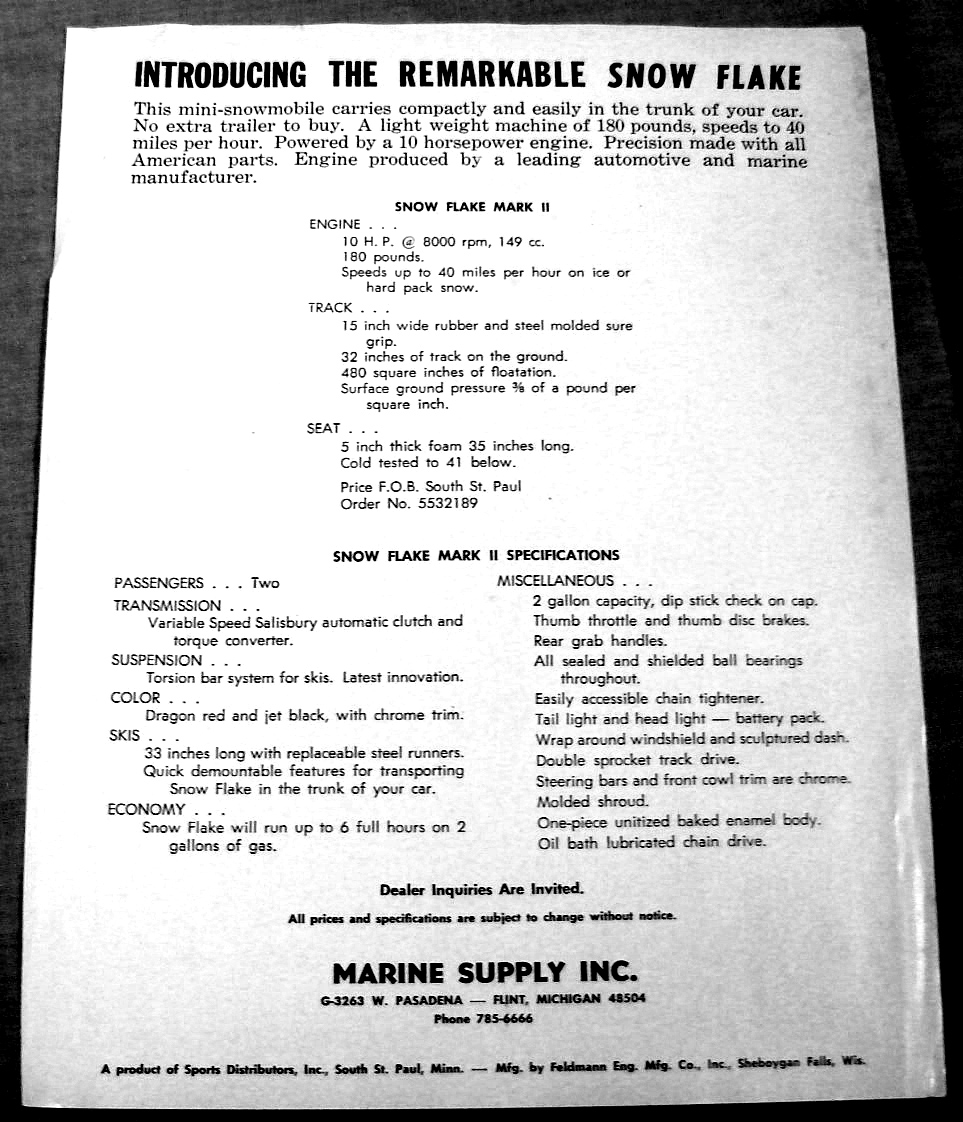 INTRODUCING THE REMARKABLE SNOW FLAKE

This mini-snowmobile carries compactly and easily in the trunk of your car. No extra trailer to buy. A light weight machine of 180 pounds, speeds to 40 miles per hour. Powered by a 10 horsepower engine. Precision made with all American parts. Engine produced by a leading automotive and marine manufacturer.

SNOW FLAKE MARK II

ENGINE . . .
10 H. P. @ 8000 rpm, 149 cc.
180 pounds.
Speeds up to 40 miles per hour on ice or hard pack snow.

TRACK . . .
15 inch wide rubber and steel molded sure grip.
32 inches of track on the ground.
480 square inches of floatation.
Surface ground pressure ⅜ of a pound per square inch.

SEAT . . .
5 inch thick foam 35 inches long.
Cold tested to 41 below.

Price F.O.B. South St. Paul
Order No. 5532189

SNOW FLAKE MARK II SPECIFICATIONS

PASSENGERS . . . Two
TRANSMISSION . . .
Variable Speed Salisbury automatic clutch and torque converter.
SUSPENSION . . .
Torsion bar system for skis. Latest innovation.
COLOR . . .
Dragon red and jet black, with chrome trim.
SKIS . . .
33 inches long with replaceable steel runners.
Quick demountable features for transporting Snow Flake in the trunk of your car.
ECONOMY . . .
Snow Flake will run up to 6 full hours on 2 gallons of gas.

MISCELLANEOUS . . .
2 gallon capacity, dip stick check on cap.
Thumb throttle and thumb disc brakes.
Rear grab handles.
All sealed and shielded ball bearings throughout.
Easily accessible chain tightener.
Tail light and head light — battery pack.
Wrap around windshield and sculptured dash.
Double sprocket track drive.
Steering bars and front cowl trim are chrome.
Molded shroud.
One-piece unitized baked enamel body.
Oil bath lubricated chain drive.

Dealer Inquiries Are Invited.

All prices and specifications are subject to change without notice.

MARINE SUPPLY INC.
G-3263 W. PASADENA — FLINT, MICHIGAN 48504
Phone 785-6666

A product of Sports Distributors, Inc., South St. Paul, Minn. — Mfg. by Feldmann Eng. Mfg. Co., Inc., Sheboygan Falls, Wis.